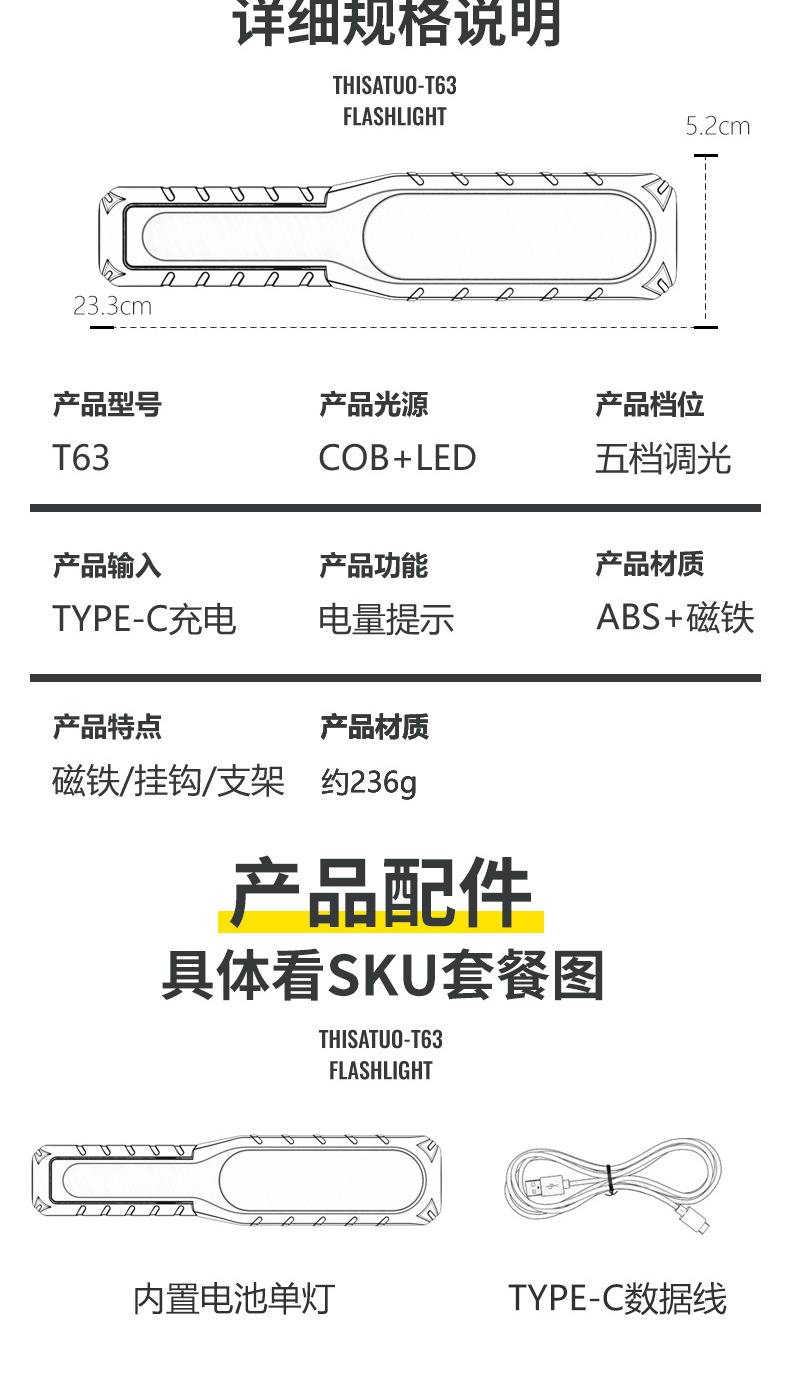 详细规格说明

THISATUO-T63
FLASHLIGHT

5.2cm

23.3cm

产品型号
T63

产品光源
COB+LED

产品档位
五档调光

产品输入
TYPE-C充电

产品功能
电量提示

产品材质
ABS+磁铁

产品特点
磁铁/挂钩/支架

产品材质
约236g

产品配件
具体看SKU套餐图

THISATUO-T63
FLASHLIGHT

内置电池单灯

TYPE-C数据线